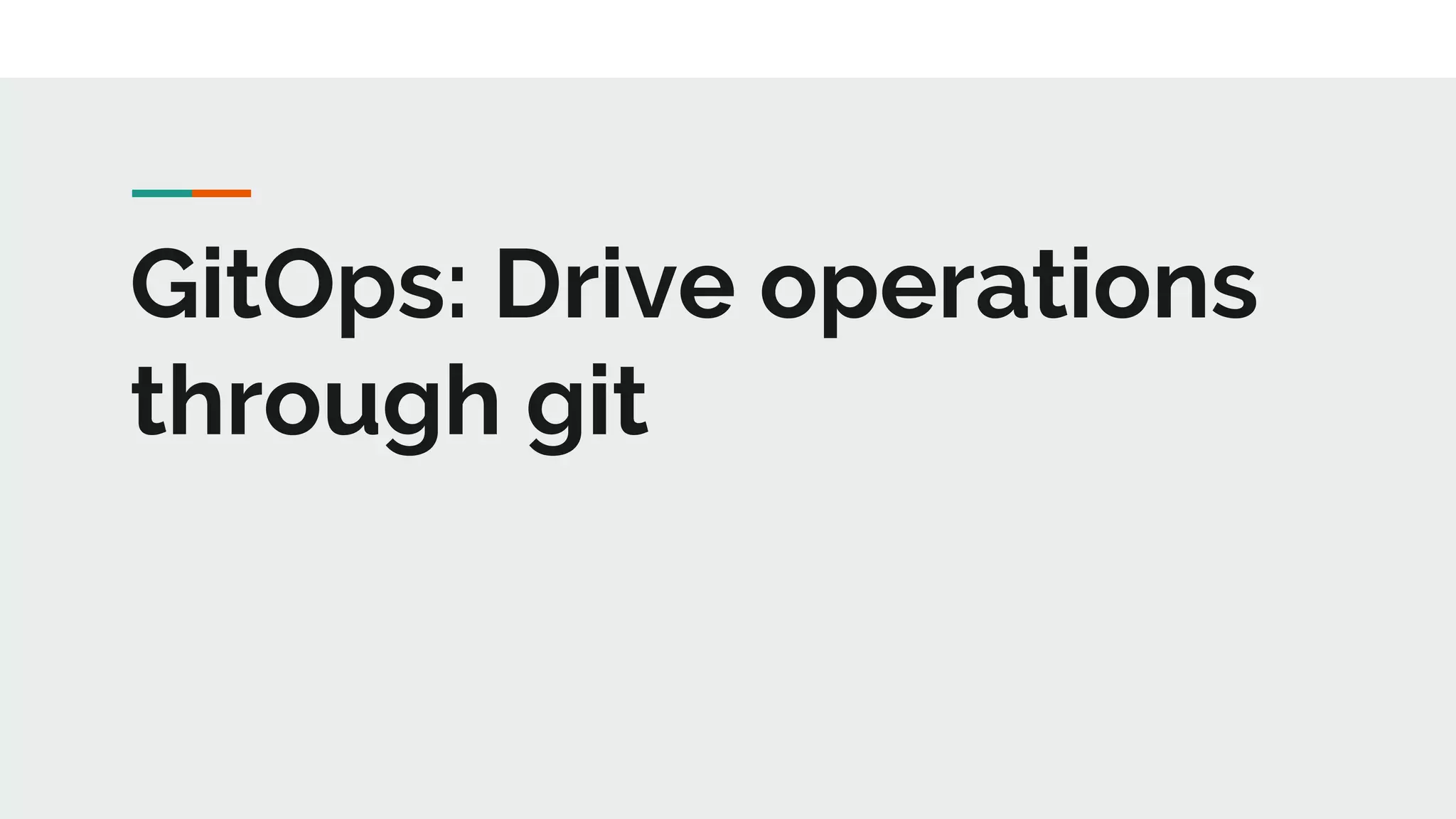 GitOps: Drive operations through git